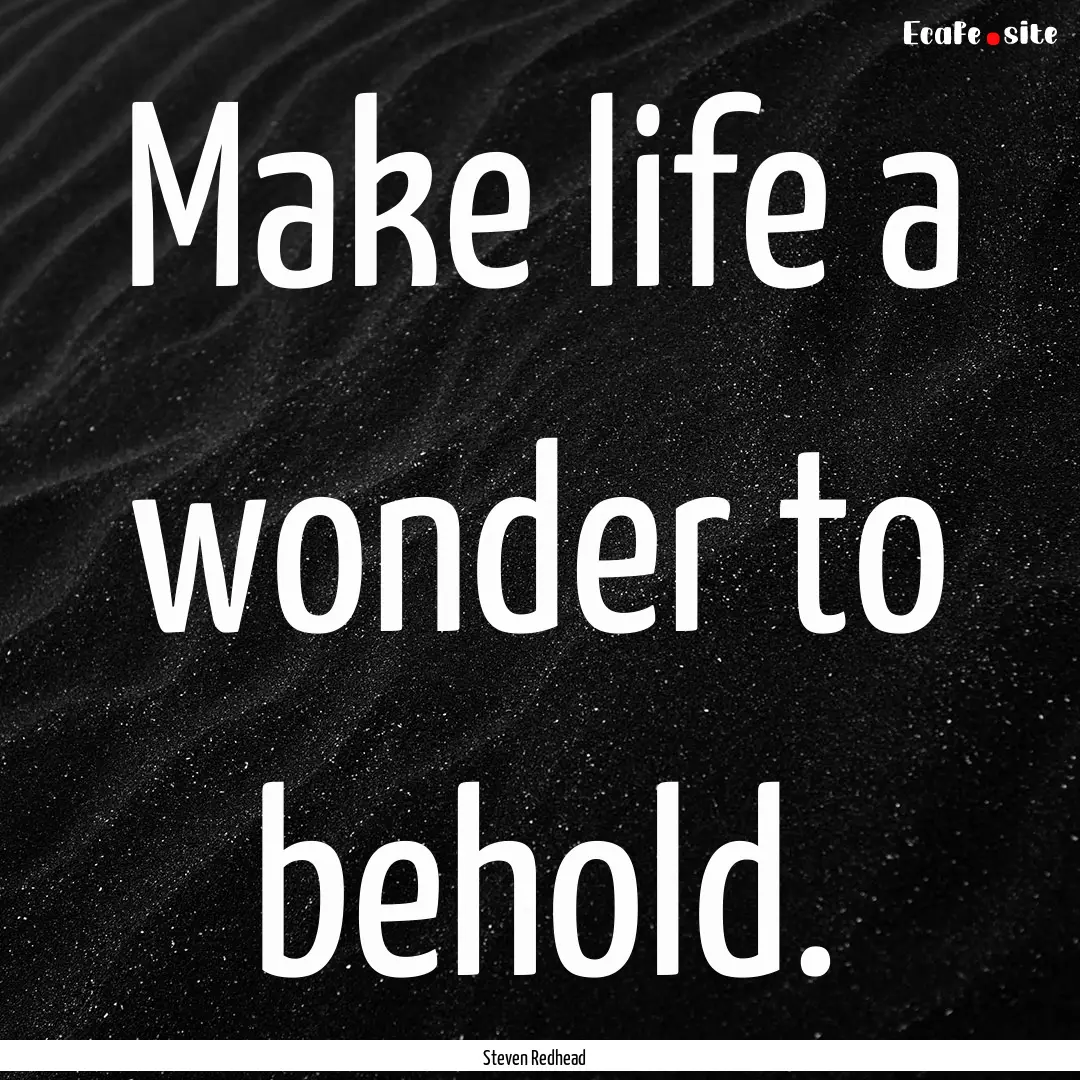 EcaFe.site

Make life a wonder to behold.

Steven Redhead